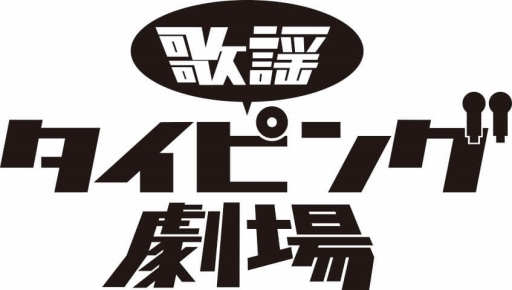 歌謡
タイピング
劇場